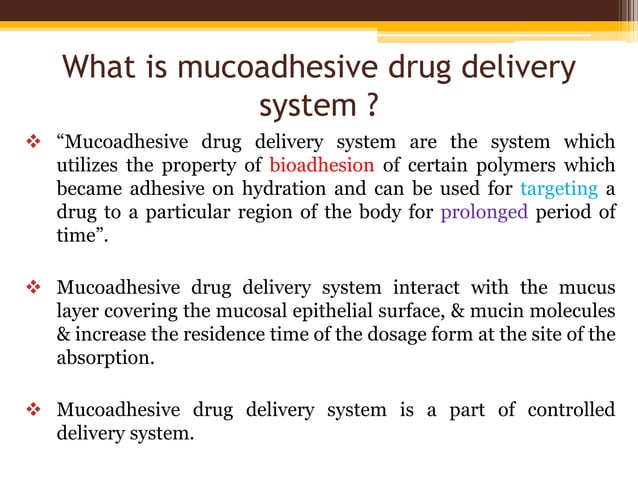 What is mucoadhesive drug delivery system ?

❖ “Mucoadhesive drug delivery system are the system which utilizes the property of bioadhesion of certain polymers which became adhesive on hydration and can be used for targeting a drug to a particular region of the body for prolonged period of time”.

❖ Mucoadhesive drug delivery system interact with the mucus layer covering the mucosal epithelial surface, & mucin molecules & increase the residence time of the dosage form at the site of the absorption.

❖ Mucoadhesive drug delivery system is a part of controlled delivery system.